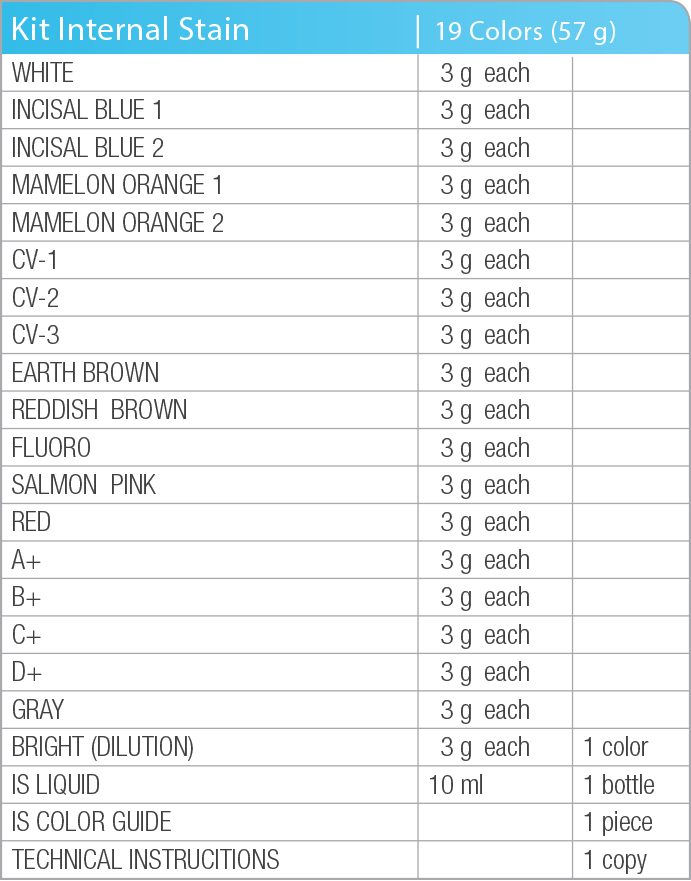 | Kit Internal Stain | 19 Colors (57 g) | |
|---|---|---|
| WHITE | 3 g each | |
| INCISAL BLUE 1 | 3 g each | |
| INCISAL BLUE 2 | 3 g each | |
| MAMELON ORANGE 1 | 3 g each | |
| MAMELON ORANGE 2 | 3 g each | |
| CV-1 | 3 g each | |
| CV-2 | 3 g each | |
| CV-3 | 3 g each | |
| EARTH BROWN | 3 g each | |
| REDDISH BROWN | 3 g each | |
| FLUORO | 3 g each | |
| SALMON PINK | 3 g each | |
| RED | 3 g each | |
| A+ | 3 g each | |
| B+ | 3 g each | |
| C+ | 3 g each | |
| D+ | 3 g each | |
| GRAY | 3 g each | |
| BRIGHT (DILUTION) | 3 g each | 1 color |
| IS LIQUID | 10 ml | 1 bottle |
| IS COLOR GUIDE | | 1 piece |
| TECHNICAL INSTRUCITIONS | | 1 copy |